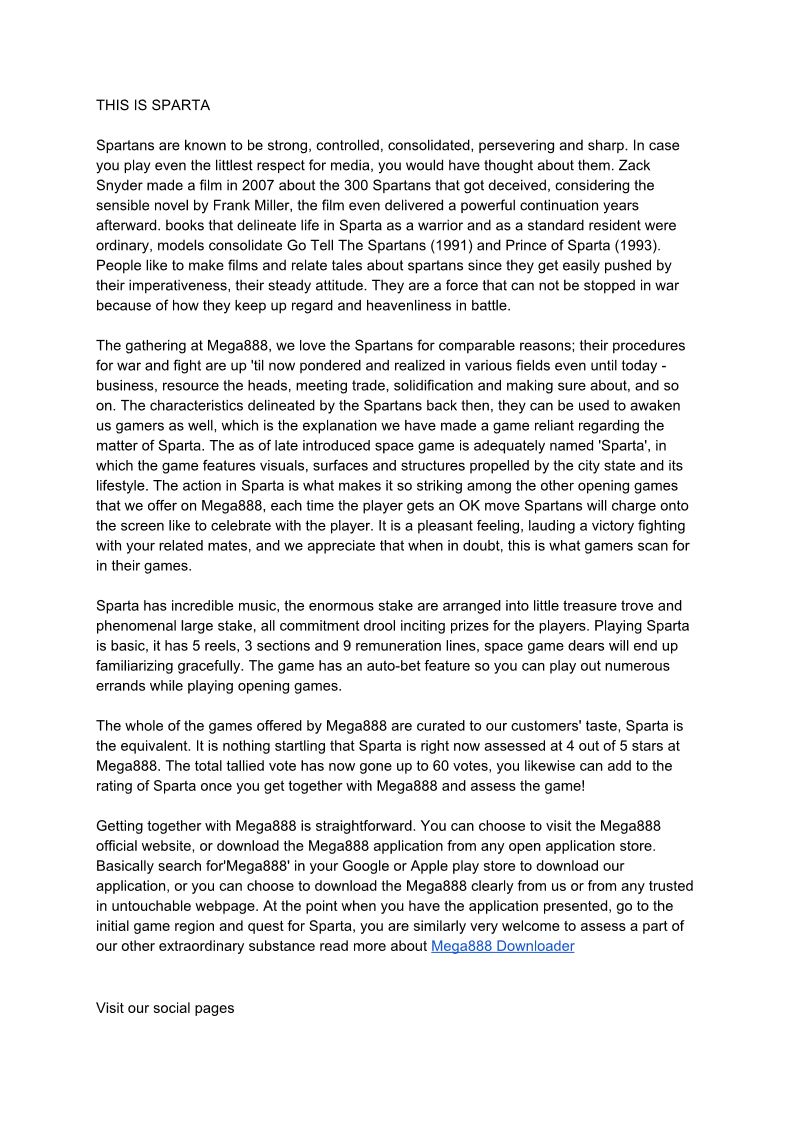 THIS IS SPARTA

Spartans are known to be strong, controlled, consolidated, persevering and sharp. In case you play even the littlest respect for media, you would have thought about them. Zack Snyder made a film in 2007 about the 300 Spartans that got deceived, considering the sensible novel by Frank Miller, the film even delivered a powerful continuation years afterward. books that delineate life in Sparta as a warrior and as a standard resident were ordinary, models consolidate Go Tell The Spartans (1991) and Prince of Sparta (1993). People like to make films and relate tales about spartans since they get easily pushed by their imperativeness, their steady attitude. They are a force that can not be stopped in war because of how they keep up regard and heavenliness in battle.

The gathering at Mega888, we love the Spartans for comparable reasons; their procedures for war and fight are up 'til now pondered and realized in various fields even until today - business, resource the heads, meeting trade, solidification and making sure about, and so on. The characteristics delineated by the Spartans back then, they can be used to awaken us gamers as well, which is the explanation we have made a game reliant regarding the matter of Sparta. The as of late introduced space game is adequately named 'Sparta', in which the game features visuals, surfaces and structures propelled by the city state and its lifestyle. The action in Sparta is what makes it so striking among the other opening games that we offer on Mega888, each time the player gets an OK move Spartans will charge onto the screen like to celebrate with the player. It is a pleasant feeling, lauding a victory fighting with your related mates, and we appreciate that when in doubt, this is what gamers scan for in their games.

Sparta has incredible music, the enormous stake are arranged into little treasure trove and phenomenal large stake, all commitment drool inciting prizes for the players. Playing Sparta is basic, it has 5 reels, 3 sections and 9 remuneration lines, space game dears will end up familiarizing gracefully. The game has an auto-bet feature so you can play out numerous errands while playing opening games.

The whole of the games offered by Mega888 are curated to our customers' taste, Sparta is the equivalent. It is nothing startling that Sparta is right now assessed at 4 out of 5 stars at Mega888. The total tallied vote has now gone up to 60 votes, you likewise can add to the rating of Sparta once you get together with Mega888 and assess the game!

Getting together with Mega888 is straightforward. You can choose to visit the Mega888 official website, or download the Mega888 application from any open application store. Basically search for'Mega888' in your Google or Apple play store to download our application, or you can choose to download the Mega888 clearly from us or from any trusted in untouchable webpage. At the point when you have the application presented, go to the initial game region and quest for Sparta, you are similarly very welcome to assess a part of our other extraordinary substance read more about Mega888 Downloader

Visit our social pages